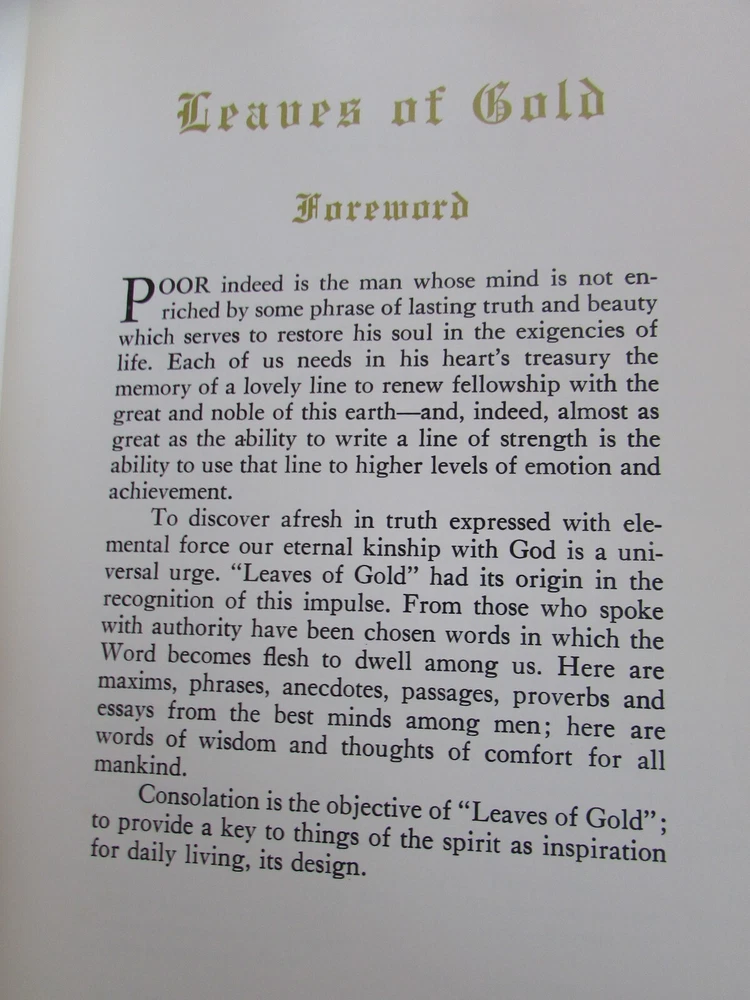 Leaves of Gold

Foreword

POOR indeed is the man whose mind is not enriched by some phrase of lasting truth and beauty which serves to restore his soul in the exigencies of life. Each of us needs in his heart's treasury the memory of a lovely line to renew fellowship with the great and noble of this earth—and, indeed, almost as great as the ability to write a line of strength is the ability to use that line to higher levels of emotion and achievement.

To discover afresh in truth expressed with elemental force our eternal kinship with God is a universal urge. "Leaves of Gold" had its origin in the recognition of this impulse. From those who spoke with authority have been chosen words in which the Word becomes flesh to dwell among us. Here are maxims, phrases, anecdotes, passages, proverbs and essays from the best minds among men; here are words of wisdom and thoughts of comfort for all mankind.

Consolation is the objective of "Leaves of Gold"; to provide a key to things of the spirit as inspiration for daily living, its design.